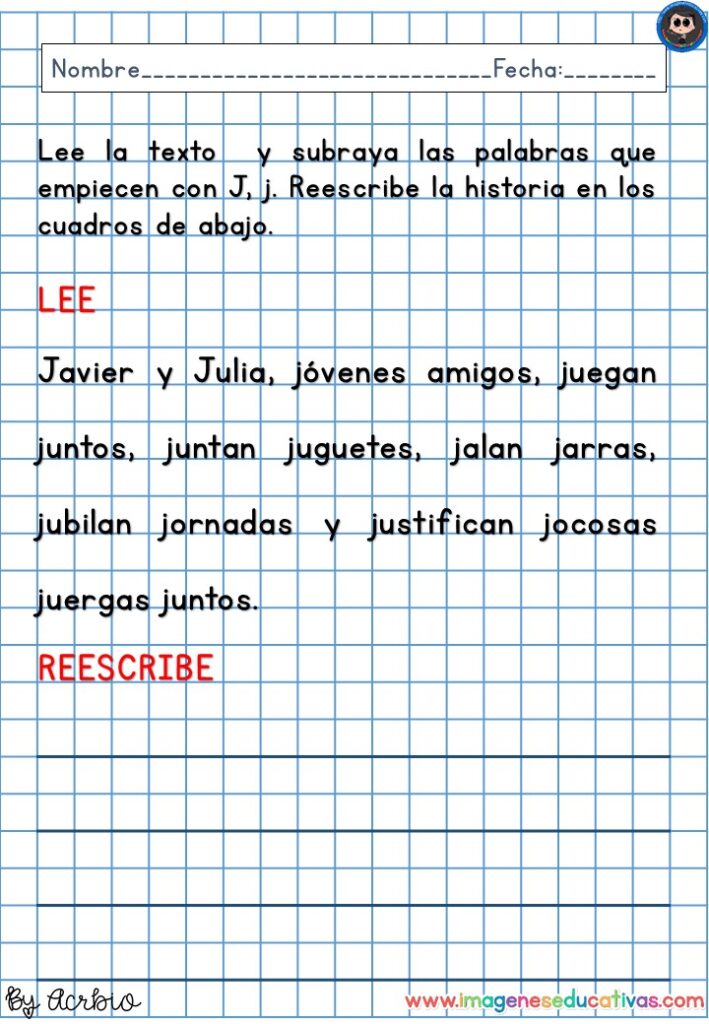 Nombre____Fecha:____

Lee la texto y subraya las palabras que empiecen con J, j. Reescribe la historia en los cuadros de abajo.

LEE

Javier y Julia, jóvenes amigos, juegan juntos, juntan juguetes, jalan jarras, jubilan jornadas y justifican jocosas juergas juntos.

REESCRIBE

____

____

____

____

By Acrbio

www.imageneseducativas.com